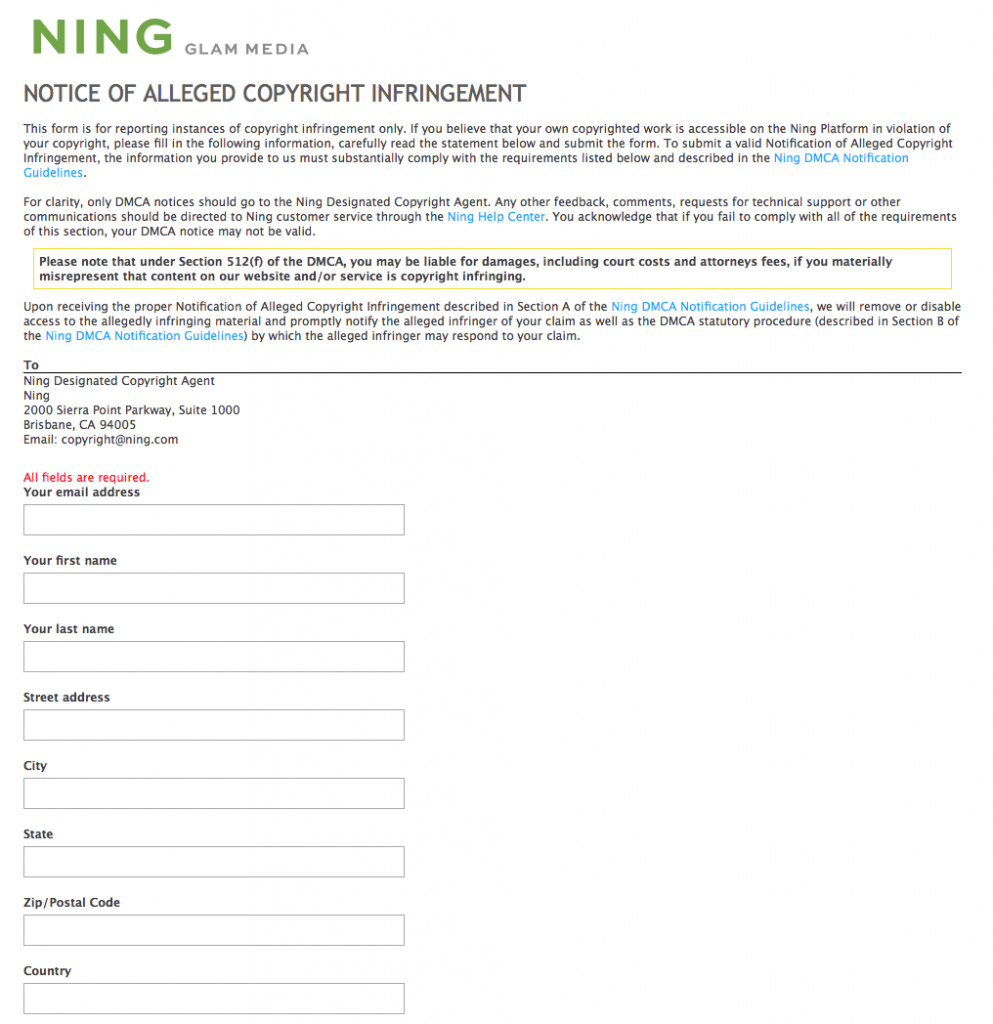 NING GLAM MEDIA

NOTICE OF ALLEGED COPYRIGHT INFRINGEMENT

This form is for reporting instances of copyright infringement only. If you believe that your own copyrighted work is accessible on the Ning Platform in violation of your copyright, please fill in the following information, carefully read the statement below and submit the form. To submit a valid Notification of Alleged Copyright Infringement, the information you provide to us must substantially comply with the requirements listed below and described in the Ning DMCA Notification Guidelines.

For clarity, only DMCA notices should go to the Ning Designated Copyright Agent. Any other feedback, comments, requests for technical support or other communications should be directed to Ning customer service through the Ning Help Center. You acknowledge that if you fail to comply with all of the requirements of this section, your DMCA notice may not be valid.

Please note that under Section 512(f) of the DMCA, you may be liable for damages, including court costs and attorneys fees, if you materially misrepresent that content on our website and/or service is copyright infringing.

Upon receiving the proper Notification of Alleged Copyright Infringement described in Section A of the Ning DMCA Notification Guidelines, we will remove or disable access to the allegedly infringing material and promptly notify the alleged infringer of your claim as well as the DMCA statutory procedure (described in Section B of the Ning DMCA Notification Guidelines) by which the alleged infringer may respond to your claim.

To
Ning Designated Copyright Agent
Ning
2000 Sierra Point Parkway, Suite 1000
Brisbane, CA 94005
Email: copyright@ning.com

All fields are required.
Your email address

Your first name

Your last name

Street address

City

State

Zip/Postal Code

Country